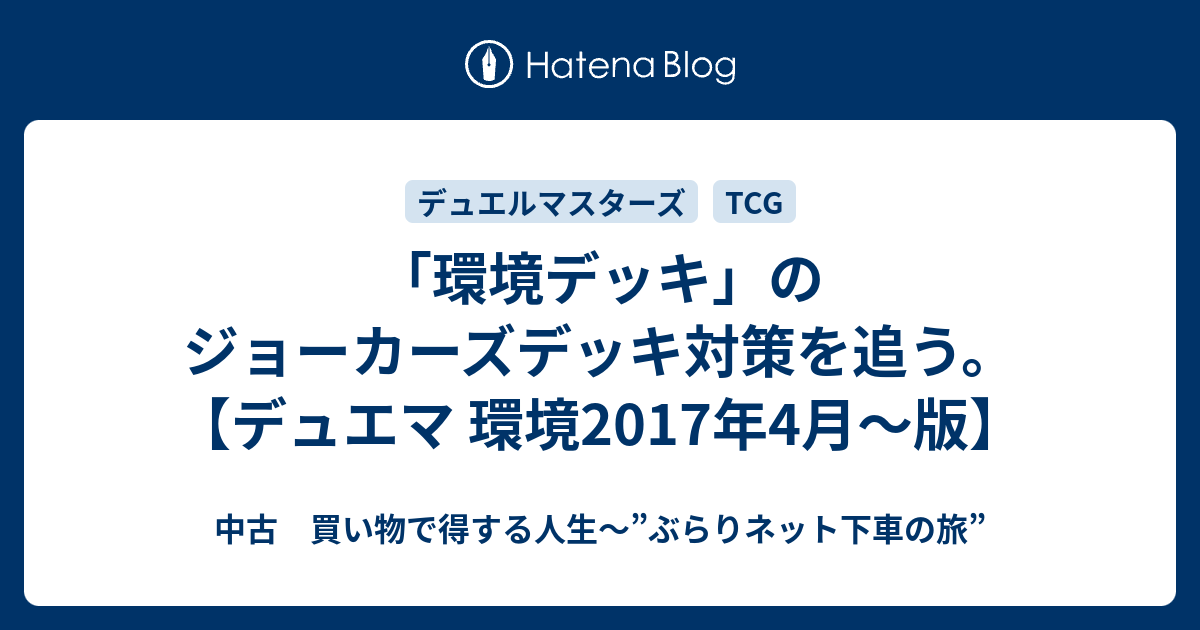 Hatena Blog

デュエルマスターズ

TCG

「環境デッキ」のジョーカーズデッキ対策を追う。【デュエマ 環境2017年4月～版】

中古　買い物で得する人生～”ぶらりネット下車の旅”